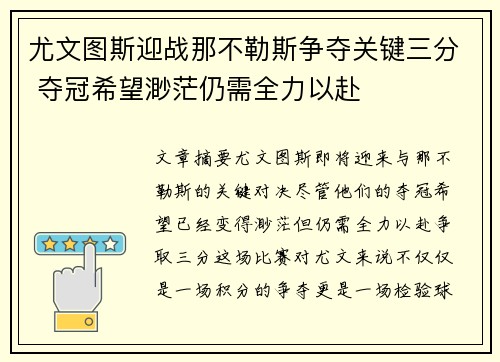 尤文图斯迎战那不勒斯争夺关键三分 夺冠希望渺茫仍需全力以赴

文章摘要尤文图斯即将迎来与那不勒斯的关键对决尽管他们的夺冠希望已经变得渺茫但仍需全力以赴争取三分这场比赛对尤文来说不仅仅是一场积分的争夺更是一场检验球